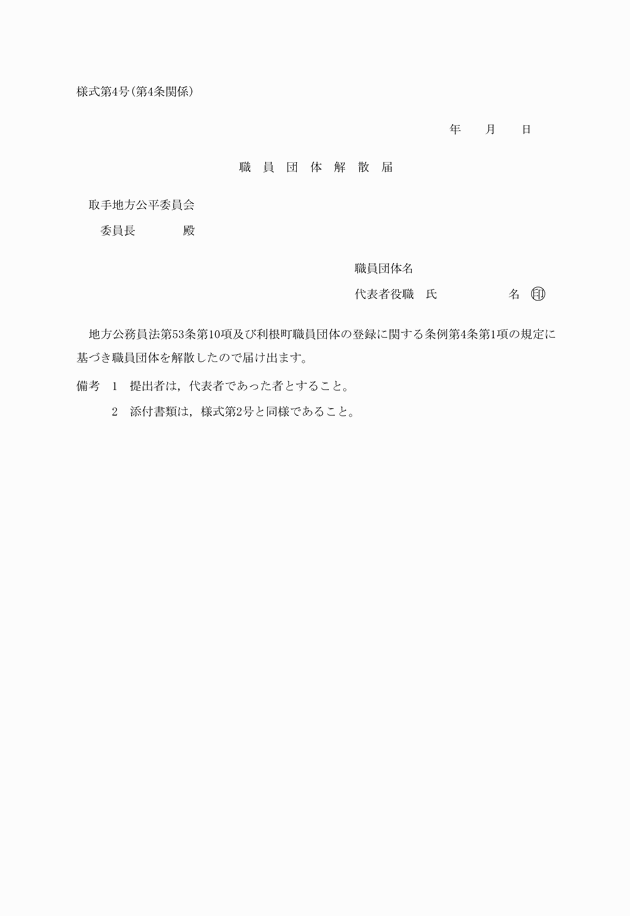 様式第4号(第4条関係)

年　月　日

職　員　団　体　解　散　届

取手地方公平委員会

委員長　　　殿

職員団体名

代表者役職　氏　　　　名 ㊞

地方公務員法第53条第10項及び利根町職員団体の登録に関する条例第4条第1項の規定に基づき職員団体を解散したので届け出ます。

備考　1　提出者は，代表者であった者とすること。

2　添付書類は，様式第2号と同様であること。